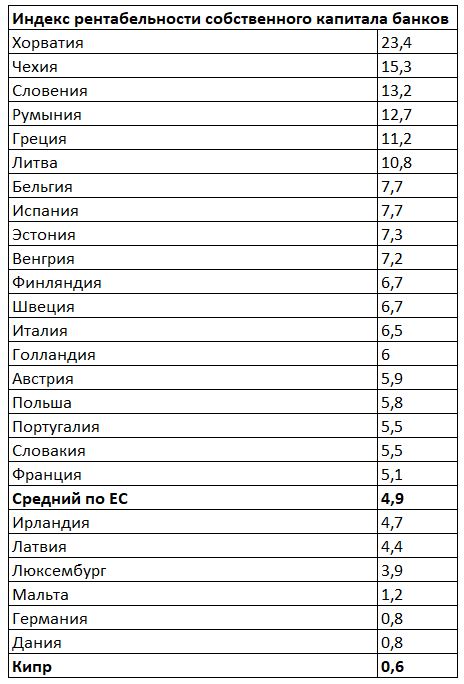 | Индекс рентабельности собственного капитала банков | |
|---|---|
| Хорватия | 23,4 |
| Чехия | 15,3 |
| Словения | 13,2 |
| Румыния | 12,7 |
| Греция | 11,2 |
| Литва | 10,8 |
| Бельгия | 7,7 |
| Испания | 7,7 |
| Эстония | 7,3 |
| Венгрия | 7,2 |
| Финляндия | 6,7 |
| Швеция | 6,7 |
| Италия | 6,5 |
| Голландия | 6 |
| Австрия | 5,9 |
| Польша | 5,8 |
| Португалия | 5,5 |
| Словакия | 5,5 |
| Франция | 5,1 |
| **Средний по ЕС** | **4,9** |
| Ирландия | 4,7 |
| Латвия | 4,4 |
| Люксембург | 3,9 |
| Мальта | 1,2 |
| Германия | 0,8 |
| Дания | 0,8 |
| **Кипр** | **0,6** |